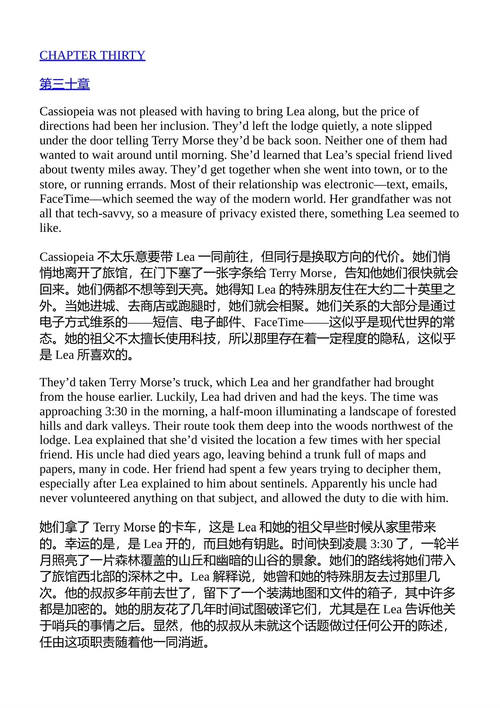 CHAPTER THIRTY

第三十章

Cassiopeia was not pleased with having to bring Lea along, but the price of directions had been her inclusion. They'd left the lodge quietly, a note slipped under the door telling Terry Morse they'd be back soon. Neither one of them had wanted to wait around until morning. She'd learned that Lea's special friend lived about twenty miles away. They'd get together when she went into town, or to the store, or running errands. Most of their relationship was electronic—text, emails, FaceTime—which seemed the way of the modern world. Her grandfather was not all that tech-savvy, so a measure of privacy existed there, something Lea seemed to like.

Cassiopeia 不太乐意要带 Lea 一同前往，但同行是换取方向的代价。她们悄悄地离开了旅馆，在门下塞了一张字条给 Terry Morse，告知他她们很快就会回来。她们俩都不想等到天亮。她得知 Lea 的特殊朋友住在大约二十英里之外。当她进城、去商店或跑腿时，她们就会相聚。她们关系的大部分是通过电子方式维系的——短信、电子邮件、FaceTime——这似乎是现代世界的常态。她的祖父不太擅长使用科技，所以那里存在着一定程度的隐私，这似乎是 Lea 所喜欢的。

They'd taken Terry Morse's truck, which Lea and her grandfather had brought from the house earlier. Luckily, Lea had driven and had the keys. The time was approaching 3:30 in the morning, a half-moon illuminating a landscape of forested hills and dark valleys. Their route took them deep into the woods northwest of the lodge. Lea explained that she'd visited the location a few times with her special friend. His uncle had died years ago, leaving behind a trunk full of maps and papers, many in code. Her friend had spent a few years trying to decipher them, especially after Lea explained to him about sentinels. Apparently his uncle had never volunteered anything on that subject, and allowed the duty to die with him.

她们拿了 Terry Morse 的卡车，这是 Lea 和她的祖父早些时候从家里带来的。幸运的是，是 Lea 开的，而且她有钥匙。时间快到凌晨 3:30 了，一轮半月照亮了一片森林覆盖的山丘和幽暗的山谷的景象。她们的路线将她们带入了旅馆西北部的深林之中。Lea 解释说，她曾和她的特殊朋友去过那里几次。他的叔叔多年前去世了，留下了一个装满地图和文件的箱子，其中许多都是加密的。她的朋友花了几年时间试图破译它们，尤其是在 Lea 告诉他关于哨兵的事情之后。显然，他的叔叔从未就这个话题做过任何公开的陈述，任由这项职责随着他一同消逝。